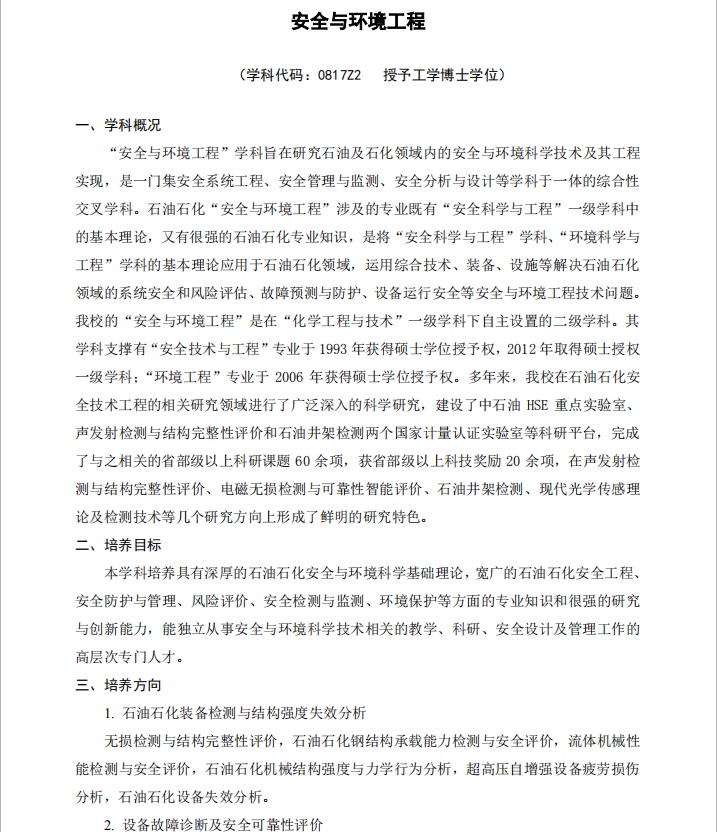 安全与环境工程

（学科代码：0817Z2　授予工学博士学位）

一、学科概况

“安全与环境工程”学科旨在研究石油及石化领域内的安全与环境科学技术及其工程实现，是一门集安全系统工程、安全管理与监测、安全分析与设计等学科于一体的综合性交叉学科。石油石化“安全与环境工程”涉及的专业既有“安全科学与工程”一级学科中的基本理论，又有很强的石油石化专业知识，是将“安全科学与工程”学科、“环境科学与工程”学科的基本理论应用于石油石化领域，运用综合技术、装备、设施等解决石油石化领域的系统安全和风险评估、故障预测与防护、设备运行安全等安全与环境工程技术问题。我校的“安全与环境工程”是在“化学工程与技术”一级学科下自主设置的二级学科。其学科支撑有“安全技术与工程”专业于 1993 年获得硕士学位授予权，2012 年取得硕士授权一级学科；“环境工程”专业于 2006 年获得硕士学位授予权。多年来，我校在石油石化安全技术工程的相关研究领域进行了广泛深入的科学研究，建设了中石油 HSE 重点实验室、声发射检测与结构完整性评价和石油井架检测两个国家计量认证实验室等科研平台，完成了与之相关的省部级以上科研课题 60 余项，获省部级以上科技奖励 20 余项，在声发射检测与结构完整性评价、电磁无损检测与可靠性智能评价、石油井架检测、现代光学传感理论及检测技术等几个研究方向上形成了鲜明的研究特色。

二、培养目标

本学科培养具有深厚的石油石化安全与环境科学基础理论，宽广的石油石化安全工程、安全防护与管理、风险评价、安全检测与监测、环境保护等方面的专业知识和很强的研究与创新能力，能独立从事安全与环境科学技术相关的教学、科研、安全设计及管理工作的高层次专门人才。

三、培养方向

1. 石油石化装备检测与结构强度失效分析

无损检测与结构完整性评价，石油石化钢结构承载能力检测与安全评价，流体机械性能检测与安全评价，石油石化机械结构强度与力学行为分析，超高压自增强设备疲劳损伤分析，石油石化设备失效分析。

2. 设备故障诊断及安全可靠性评价